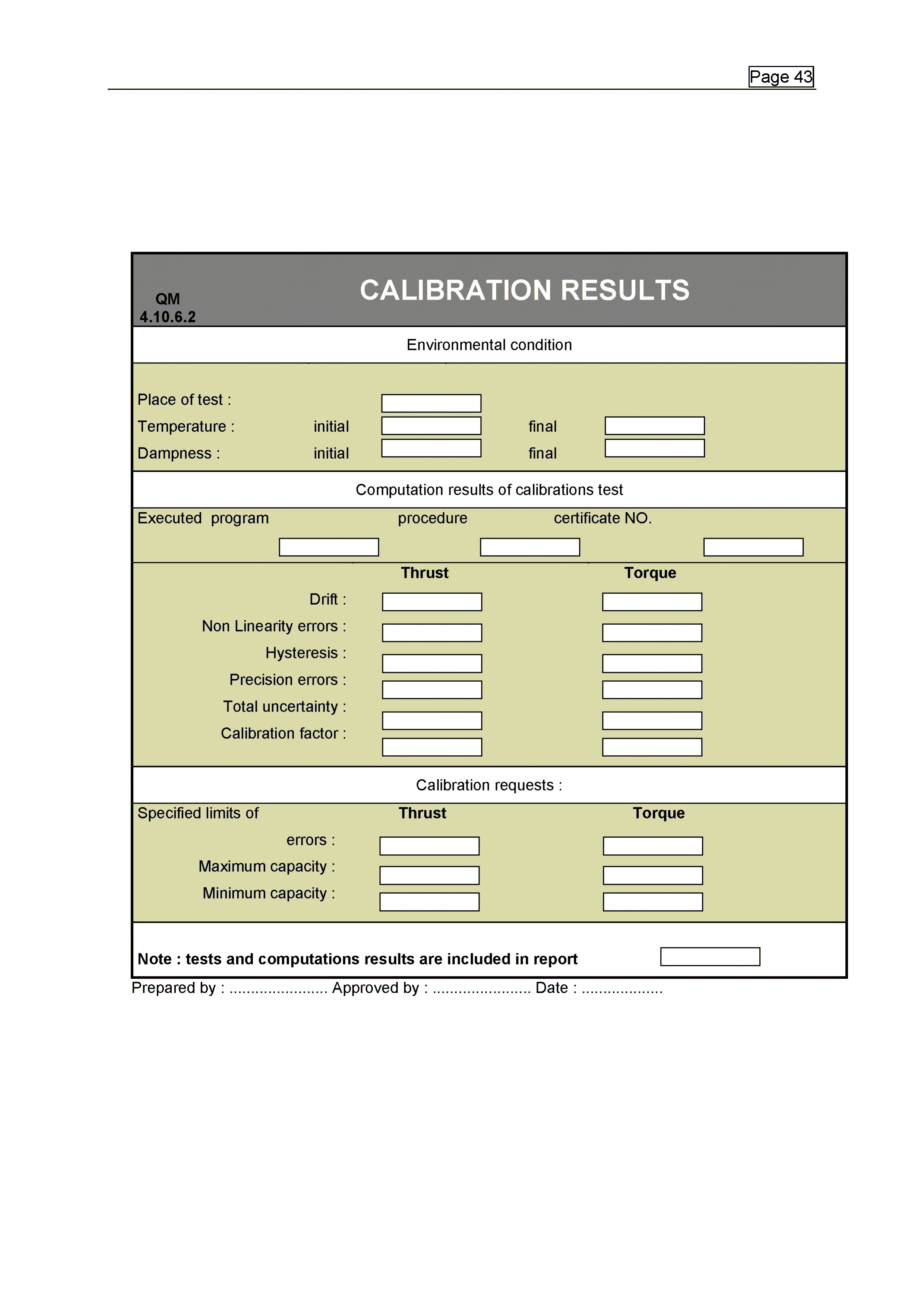 Page 43

QM
4.10.6.2

CALIBRATION RESULTS

Environmental condition

Place of test :
Temperature : initial final
Dampness : initial final

Computation results of calibrations test

Executed program procedure certificate NO.

Thrust Torque

Drift :
Non Linearity errors :
Hysteresis :
Precision errors :
Total uncertainty :
Calibration factor :

Calibration requests :

Specified limits of Thrust Torque
errors :
Maximum capacity :
Minimum capacity :

Note : tests and computations results are included in report

Prepared by : ...................... Approved by : ...................... Date : ..................